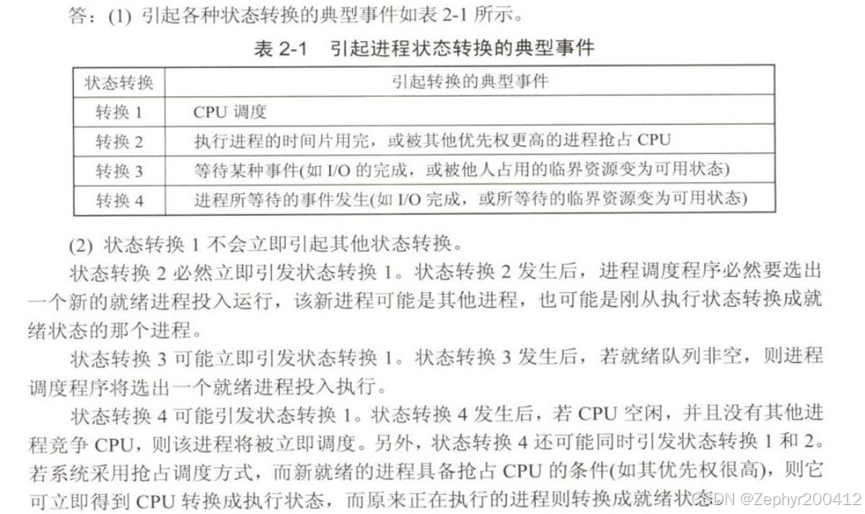 答：(1) 引起各种状态转换的典型事件如表 2-1 所示。

表 2-1　引起进程状态转换的典型事件

| 状态转换 | 引起转换的典型事件 |
|---|---|
| 转换 1 | CPU 调度 |
| 转换 2 | 执行进程的时间片用完，或被其他优先权更高的进程抢占 CPU |
| 转换 3 | 等待某种事件(如 I/O 的完成，或被他人占用的临界资源变为可用状态) |
| 转换 4 | 进程所等待的事件发生(如 I/O 完成，或所等待的临界资源变为可用状态) |

(2) 状态转换 1 不会立即引起其他状态转换。

状态转换 2 必然立即引发状态转换 1。状态转换 2 发生后，进程调度程序必然要选出一个新的就绪进程投入运行，该新进程可能是其他进程，也可能是刚从执行状态转换成就绪状态的那个进程。

状态转换 3 可能立即引发状态转换 1。状态转换 3 发生后，若就绪队列非空，则进程调度程序将选出一个就绪进程投入执行。

状态转换 4 可能引发状态转换 1。状态转换 4 发生后，若 CPU 空闲，并且没有其他进程竞争 CPU，则该进程将被立即调度。另外，状态转换 4 还可能同时引发状态转换 1 和 2。若系统采用抢占调度方式，而新就绪的进程具备抢占 CPU 的条件(如其优先权很高)，则它可立即得到 CPU 转换成执行状态，而原来正在执行的进程则转换成就绪状态。

CSDN @Zephyr200412